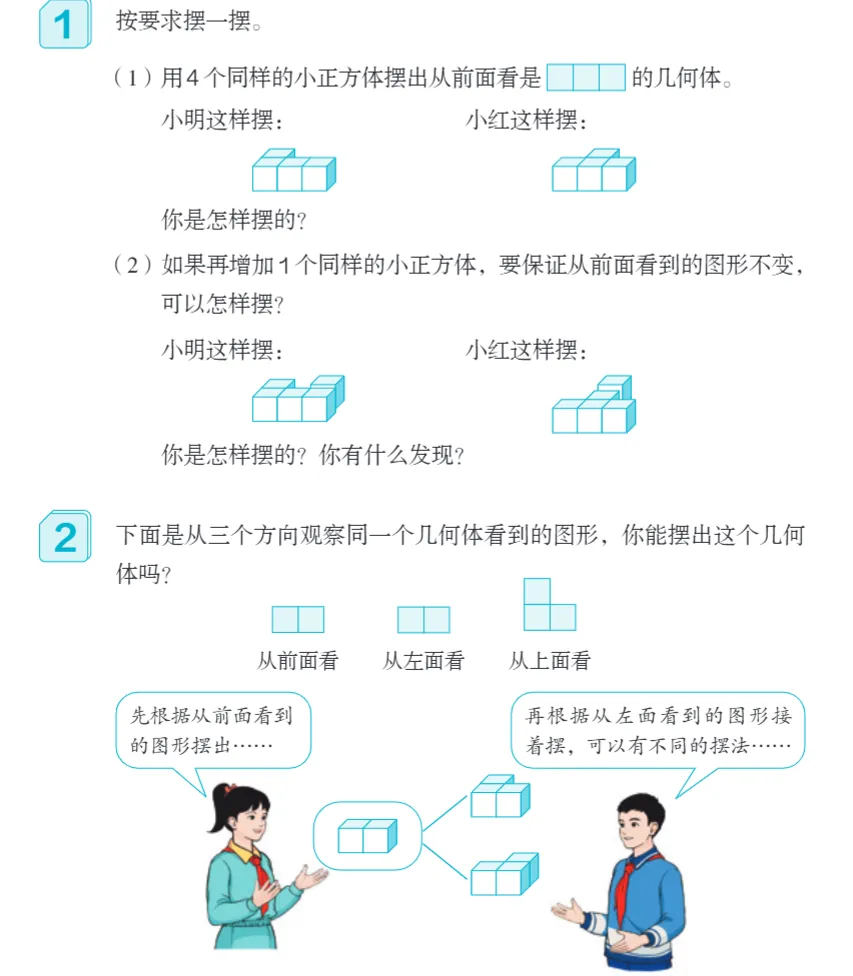 1 按要求摆一摆。

（1）用4个同样的小正方体摆出从前面看是 的几何体。

小明这样摆：

小红这样摆：

你是怎样摆的？

（2）如果再增加1个同样的小正方体，要保证从前面看到的图形不变，可以怎样摆？

小明这样摆：

小红这样摆：

你是怎样摆的？你有什么发现？

2 下面是从三个方向观察同一个几何体看到的图形，你能摆出这个几何体吗？

从前面看　从左面看　从上面看

先根据从前面看到的图形摆出……

再根据从左面看到的图形接着摆，可以有不同的摆法……